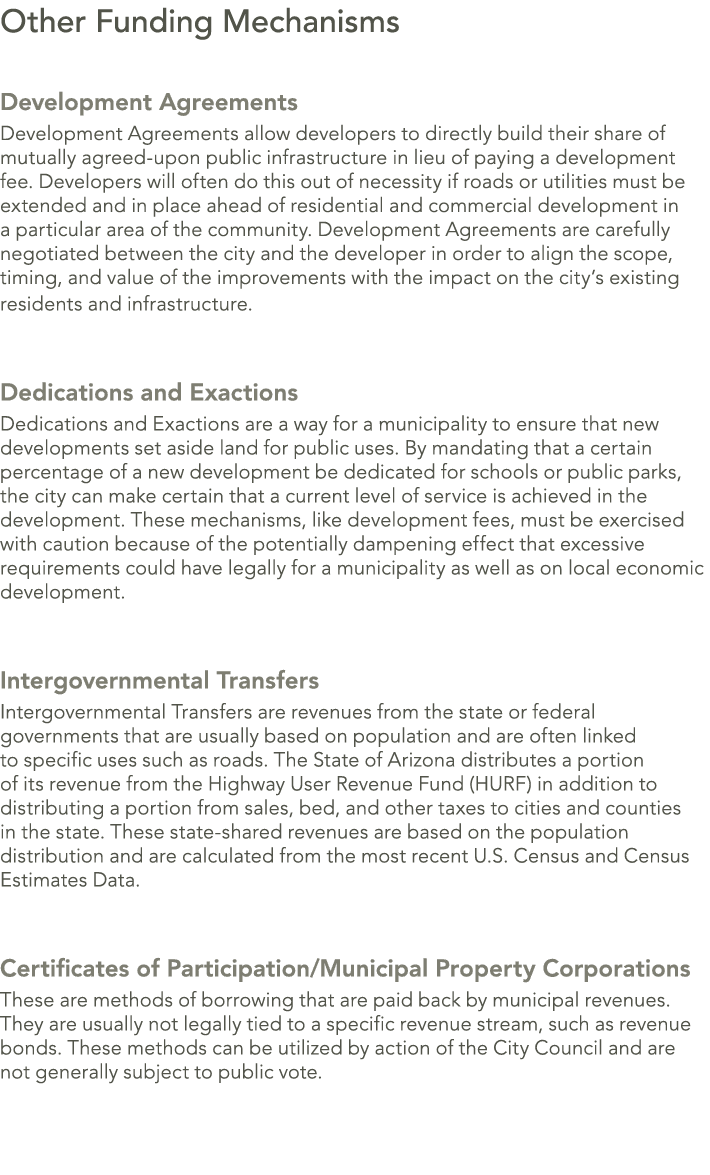 Other Funding Mechanisms

Development Agreements

Development Agreements allow developers to directly build their share of mutually agreed-upon public infrastructure in lieu of paying a development fee. Developers will often do this out of necessity if roads or utilities must be extended and in place ahead of residential and commercial development in a particular area of the community. Development Agreements are carefully negotiated between the city and the developer in order to align the scope, timing, and value of the improvements with the impact on the city's existing residents and infrastructure.

Dedications and Exactions

Dedications and Exactions are a way for a municipality to ensure that new developments set aside land for public uses. By mandating that a certain percentage of a new development be dedicated for schools or public parks, the city can make certain that a current level of service is achieved in the development. These mechanisms, like development fees, must be exercised with caution because of the potentially dampening effect that excessive requirements could have legally for a municipality as well as on local economic development.

Intergovernmental Transfers

Intergovernmental Transfers are revenues from the state or federal governments that are usually based on population and are often linked to specific uses such as roads. The State of Arizona distributes a portion of its revenue from the Highway User Revenue Fund (HURF) in addition to distributing a portion from sales, bed, and other taxes to cities and counties in the state. These state-shared revenues are based on the population distribution and are calculated from the most recent U.S. Census and Census Estimates Data.

Certificates of Participation/Municipal Property Corporations

These are methods of borrowing that are paid back by municipal revenues. They are usually not legally tied to a specific revenue stream, such as revenue bonds. These methods can be utilized by action of the City Council and are not generally subject to public vote.